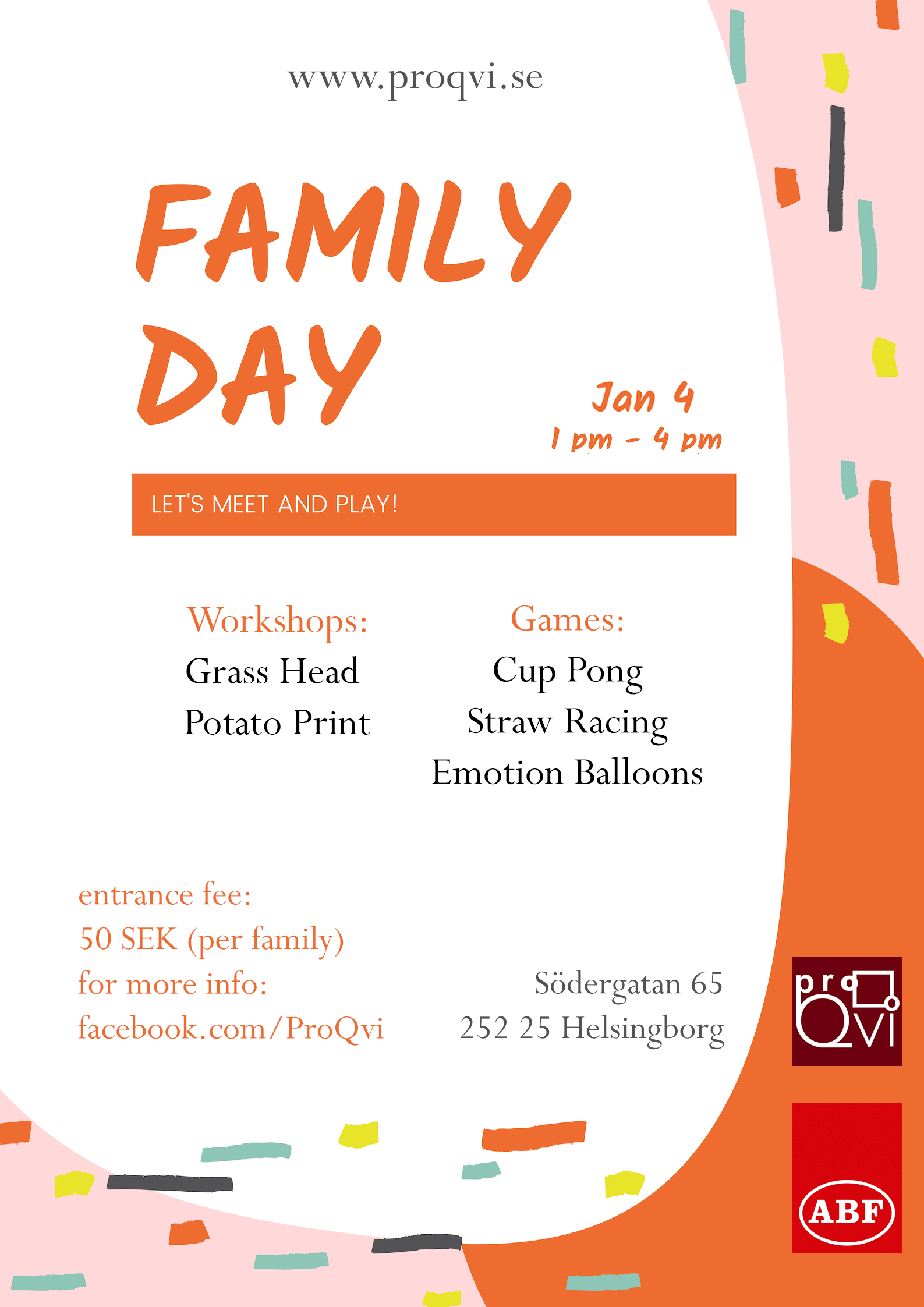 www.proqvi.se

FAMILY DAY

Jan 4
1 pm - 4 pm

LET'S MEET AND PLAY!

Workshops:
Grass Head
Potato Print

Games:
Cup Pong
Straw Racing
Emotion Balloons

entrance fee:
50 SEK (per family)
for more info:
facebook.com/ProQvi

Södergatan 65
252 25 Helsingborg

pro Qvi

ABF